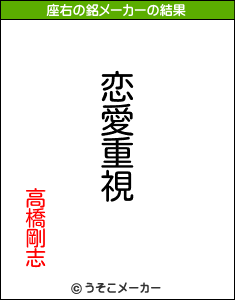 座右の銘メーカーの結果

恋愛重視

高橋剛志

© うそこメーカー